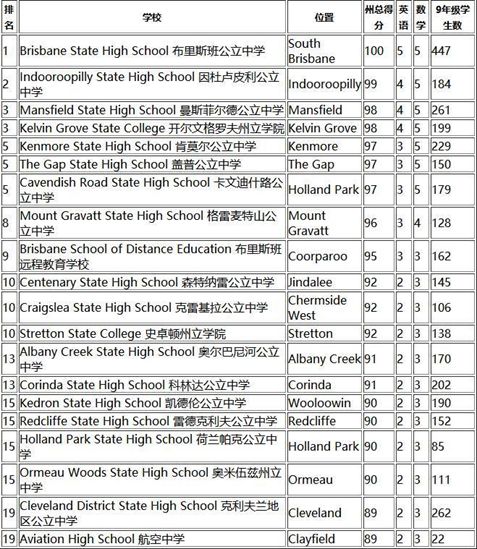 | 排名 | 学校 | 位置 | 州总得分 | 英语 | 数学 | 9年级学生数 |
|---|---|---|---|---|---|---|
| 1 | Brisbane State High School 布里斯班公立中学 | South Brisbane | 100 | 5 | 5 | 447 |
| 2 | Indooroopilly State High School 因杜卢皮利公立中学 | Indooroopilly | 99 | 4 | 5 | 184 |
| 3 | Mansfield State High School 曼斯菲尔德公立中学 | Mansfield | 98 | 4 | 5 | 261 |
| 3 | Kelvin Grove State College 开尔文格罗夫州立学院 | Kelvin Grove | 98 | 4 | 5 | 199 |
| 5 | Kenmore State High School 肯莫尔公立中学 | Kenmore | 97 | 3 | 5 | 229 |
| 5 | The Gap State High School 盖普公立中学 | The Gap | 97 | 3 | 5 | 150 |
| 5 | Cavendish Road State High School 卡文迪什路公立中学 | Holland Park | 97 | 3 | 5 | 179 |
| 8 | Mount Gravatt State High School 格雷麦特山公立中学 | Mount Gravatt | 96 | 3 | 4 | 128 |
| 9 | Brisbane School of Distance Education 布里斯班远程教育学校 | Coorparoo | 95 | 3 | 3 | 162 |
| 10 | Centenary State High School 森特纳雷公立中学 | Jindalee | 92 | 2 | 3 | 145 |
| 10 | Craigslea State High School 克雷基拉公立中学 | Chermside West | 92 | 2 | 3 | 106 |
| 10 | Stretton State College 史卓顿州立学院 | Stretton | 92 | 2 | 3 | 138 |
| 13 | Albany Creek State High School 奥尔巴尼河公立中学 | Albany Creek | 91 | 2 | 3 | 170 |
| 13 | Corinda State High School 科林达公立中学 | Corinda | 91 | 2 | 3 | 202 |
| 15 | Kedron State High School 凯德伦公立中学 | Wooloowin | 90 | 2 | 3 | 190 |
| 15 | Redcliffe State High School 雷德克利夫公立中学 | Redcliffe | 90 | 2 | 3 | 152 |
| 15 | Holland Park State High School 荷兰帕克公立中学 | Holland Park | 90 | 2 | 3 | 85 |
| 15 | Ormeau Woods State High School 奥米伍兹州立中学 | Ormeau | 90 | 2 | 3 | 111 |
| 19 | Cleveland District State High School 克利夫兰地区公立中学 | Cleveland | 89 | 2 | 3 | 262 |
| 19 | Aviation High School 航空中学 | Clayfield | 89 | 2 | 3 | 22 |